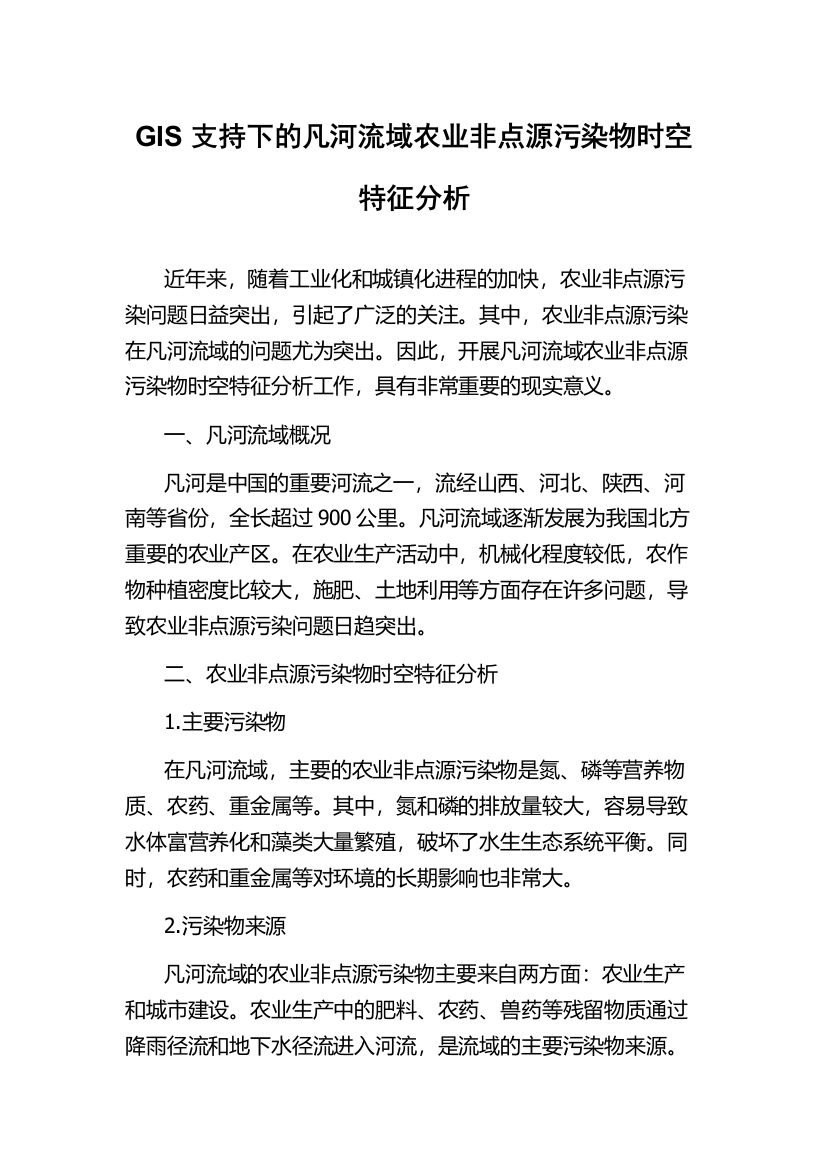 GIS 支持下的凡河流域农业非点源污染物时空特征分析

近年来，随着工业化和城镇化进程的加快，农业非点源污染问题日益突出，引起了广泛的关注。其中，农业非点源污染在凡河流域的问题尤为突出。因此，开展凡河流域农业非点源污染物时空特征分析工作，具有非常重要的现实意义。

一、凡河流域概况

凡河是中国的重要河流之一，流经山西、河北、陕西、河南等省份，全长超过 900 公里。凡河流域逐渐发展为我国北方重要的农业产区。在农业生产活动中，机械化程度较低，农作物种植密度比较大，施肥、土地利用等方面存在许多问题，导致农业非点源污染问题日趋突出。

二、农业非点源污染物时空特征分析

1.主要污染物

在凡河流域，主要的农业非点源污染物是氮、磷等营养物质、农药、重金属等。其中，氮和磷的排放量较大，容易导致水体富营养化和藻类大量繁殖，破坏了水生生态系统平衡。同时，农药和重金属等对环境的长期影响也非常大。

2.污染物来源

凡河流域的农业非点源污染物主要来自两方面：农业生产和城市建设。农业生产中的肥料、农药、兽药等残留物质通过降雨径流和地下水径流进入河流，是流域的主要污染物来源。